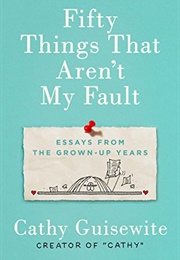 Fifty Things That Aren't My Fault

ESSAYS FROM THE GROWN-UP YEARS

Cathy Guisewite

CREATOR OF "CATHY"